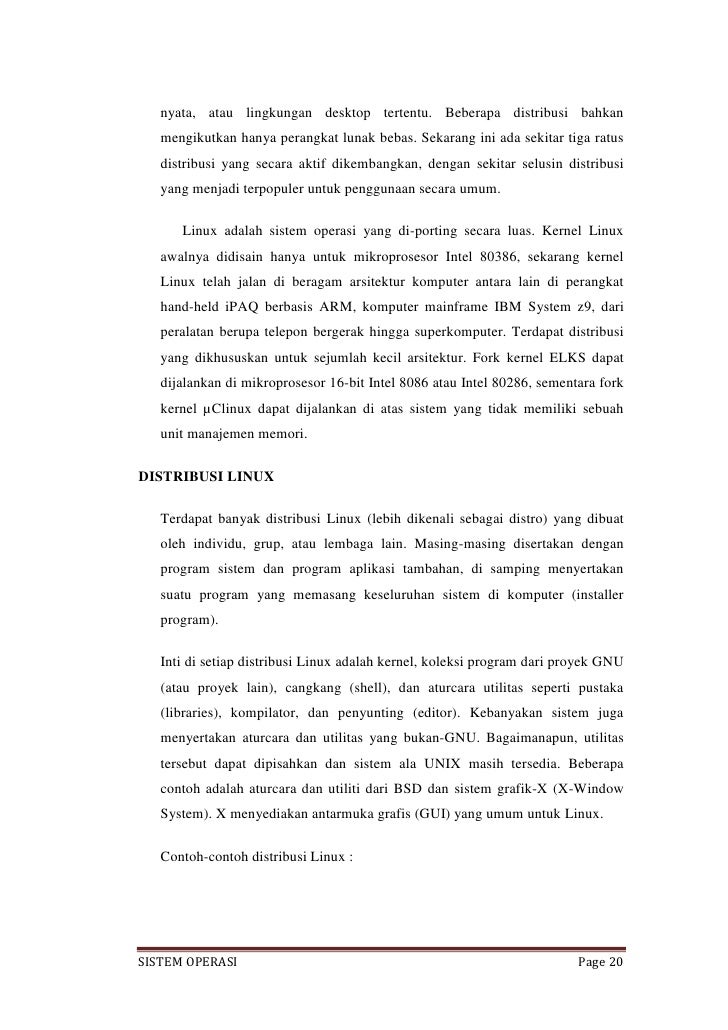 nyata, atau lingkungan desktop tertentu. Beberapa distribusi bahkan mengikutkan hanya perangkat lunak bebas. Sekarang ini ada sekitar tiga ratus distribusi yang secara aktif dikembangkan, dengan sekitar selusin distribusi yang menjadi terpopuler untuk penggunaan secara umum.

Linux adalah sistem operasi yang di-porting secara luas. Kernel Linux awalnya didisain hanya untuk mikroprosesor Intel 80386, sekarang kernel Linux telah jalan di beragam arsitektur komputer antara lain di perangkat hand-held iPAQ berbasis ARM, komputer mainframe IBM System z9, dari peralatan berupa telepon bergerak hingga superkomputer. Terdapat distribusi yang dikhususkan untuk sejumlah kecil arsitektur. Fork kernel ELKS dapat dijalankan di mikroprosesor 16-bit Intel 8086 atau Intel 80286, sementara fork kernel µClinux dapat dijalankan di atas sistem yang tidak memiliki sebuah unit manajemen memori.

DISTRIBUSI LINUX

Terdapat banyak distribusi Linux (lebih dikenali sebagai distro) yang dibuat oleh individu, grup, atau lembaga lain. Masing-masing disertakan dengan program sistem dan program aplikasi tambahan, di samping menyertakan suatu program yang memasang keseluruhan sistem di komputer (installer program).

Inti di setiap distribusi Linux adalah kernel, koleksi program dari proyek GNU (atau proyek lain), cangkang (shell), dan aturcara utilitas seperti pustaka (libraries), kompilator, dan penyunting (editor). Kebanyakan sistem juga menyertakan aturcara dan utilitas yang bukan-GNU. Bagaimanapun, utilitas tersebut dapat dipisahkan dan sistem ala UNIX masih tersedia. Beberapa contoh adalah aturcara dan utiliti dari BSD dan sistem grafik-X (X-Window System). X menyediakan antarmuka grafis (GUI) yang umum untuk Linux.

Contoh-contoh distribusi Linux :

SISTEM OPERASI Page 20